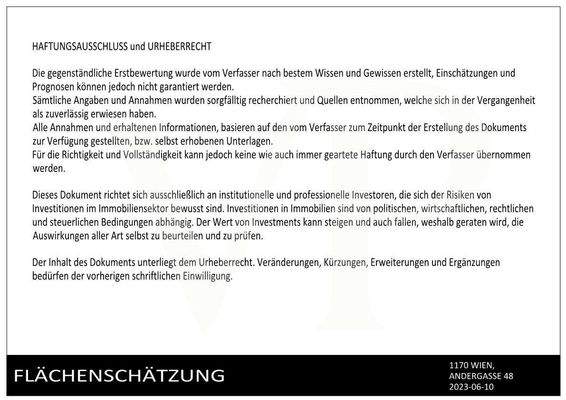 HAFTUNGSAUSSCHLUSS und URHEBERRECHT

Die gegenständliche Erstbewertung wurde vom Verfasser nach bestem Wissen und Gewissen erstellt, Einschätzungen und Prognosen können jedoch nicht garantiert werden.
Sämtliche Angaben und Annahmen wurden sorgfältig recherchiert und Quellen entnommen, welche sich in der Vergangenheit als zuverlässig erwiesen haben.
Alle Annahmen und erhaltenen Informationen, basieren auf den vom Verfasser zum Zeitpunkt der Erstellung des Dokuments zur Verfügung gestellten, bzw. selbst erhobenen Unterlagen.
Für die Richtigkeit und Vollständigkeit kann jedoch keine wie auch immer geartete Haftung durch den Verfasser übernommen werden.

Dieses Dokument richtet sich ausschließlich an institutionelle und professionelle Investoren, die sich der Risiken von Investitionen im Immobiliensektor bewusst sind. Investitionen in Immobilien sind von politischen, wirtschaftlichen, rechtlichen und steuerlichen Bedingungen abhängig. Der Wert von Investments kann steigen und auch fallen, weshalb geraten wird, die Auswirkungen aller Art selbst zu beurteilen und zu prüfen.

Der Inhalt des Dokuments unterliegt dem Urheberrecht. Veränderungen, Kürzungen, Erweiterungen und Ergänzungen bedürfen der vorherigen schriftlichen Einwilligung.

FLÄCHENSCHÄTZUNG

1170 WIEN,
ANDERGASSE 48
2023-06-10